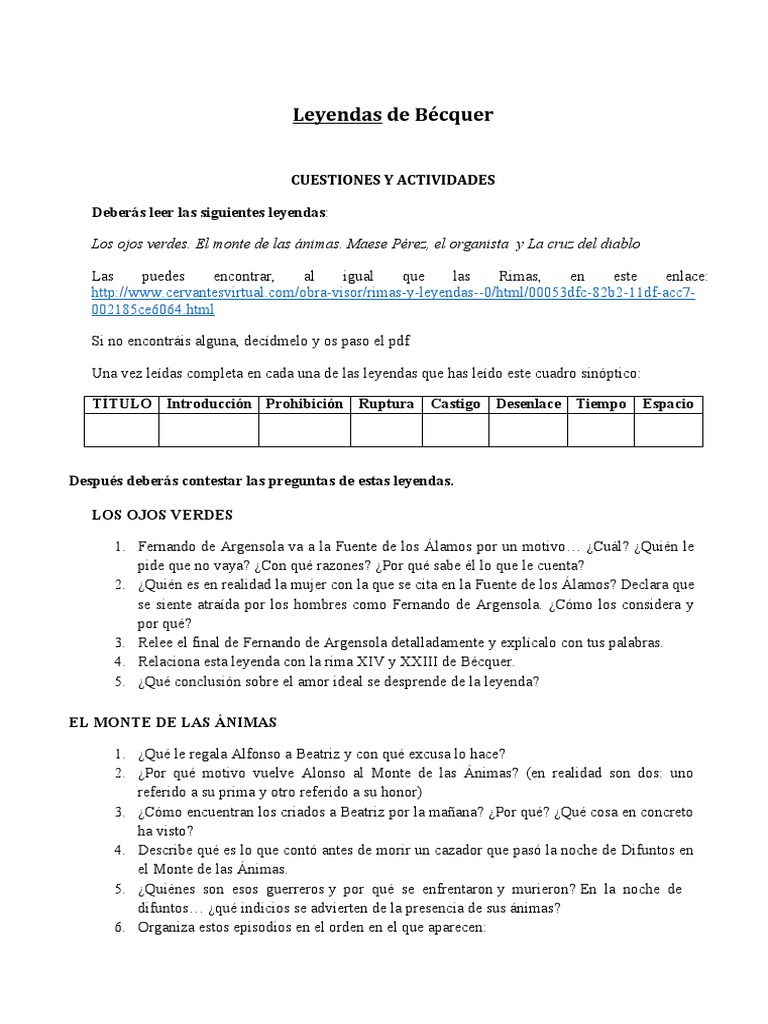 Leyendas de Bécquer

CUESTIONES Y ACTIVIDADES

Deberás leer las siguientes leyendas:

Los ojos verdes. El monte de las ánimas. Maese Pérez, el organista y La cruz del diablo

Las puedes encontrar, al igual que las Rimas, en este enlace: http://www.cervantesvirtual.com/obra-visor/rimas-y-leyendas--0/html/00053dfc-82b2-11df-acc7-002185ce6064.html

Si no encontráis alguna, decídmelo y os paso el pdf

Una vez leídas completa en cada una de las leyendas que has leído este cuadro sinóptico:

| TÍTULO | Introducción | Prohibición | Ruptura | Castigo | Desenlace | Tiempo | Espacio |
|---|---|---|---|---|---|---|---|
| | | | | | | | |

Después deberás contestar las preguntas de estas leyendas.

LOS OJOS VERDES

1. Fernando de Argensola va a la Fuente de los Álamos por un motivo… ¿Cuál? ¿Quién le pide que no vaya? ¿Con qué razones? ¿Por qué sabe él lo que le cuenta?
2. ¿Quién es en realidad la mujer con la que se cita en la Fuente de los Álamos? Declara que se siente atraída por los hombres como Fernando de Argensola. ¿Cómo los considera y por qué?
3. Relee el final de Fernando de Argensola detalladamente y explícalo con tus palabras.
4. Relaciona esta leyenda con la rima XIV y XXIII de Bécquer.
5. ¿Qué conclusión sobre el amor ideal se desprende de la leyenda?

EL MONTE DE LAS ÁNIMAS

1. ¿Qué le regala Alfonso a Beatriz y con qué excusa lo hace?
2. ¿Por qué motivo vuelve Alonso al Monte de las Ánimas? (en realidad son dos: uno referido a su prima y otro referido a su honor)
3. ¿Cómo encuentran los criados a Beatriz por la mañana? ¿Por qué? ¿Qué cosa en concreto ha visto?
4. Describe qué es lo que contó antes de morir un cazador que pasó la noche de Difuntos en el Monte de las Ánimas.
5. ¿Quiénes son esos guerreros y por qué se enfrentaron y murieron? En la noche de difuntos… ¿qué indicios se advierten de la presencia de sus ánimas?
6. Organiza estos episodios en el orden en el que aparecen: